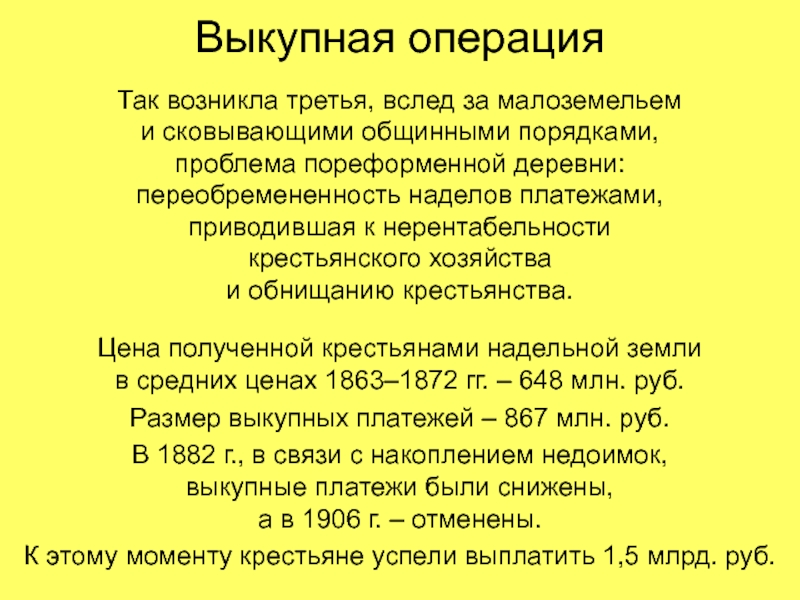 Выкупная операция

Так возникла третья, вслед за малоземельем и сковывающими общинными порядками, проблема пореформенной деревни: переобремененность наделов платежами, приводившая к нерентабельности крестьянского хозяйства и обнищанию крестьянства.

Цена полученной крестьянами надельной земли в средних ценах 1863–1872 гг. – 648 млн. руб.

Размер выкупных платежей – 867 млн. руб.

В 1882 г., в связи с накоплением недоимок, выкупные платежи были снижены, а в 1906 г. – отменены.

К этому моменту крестьяне успели выплатить 1,5 млрд. руб.